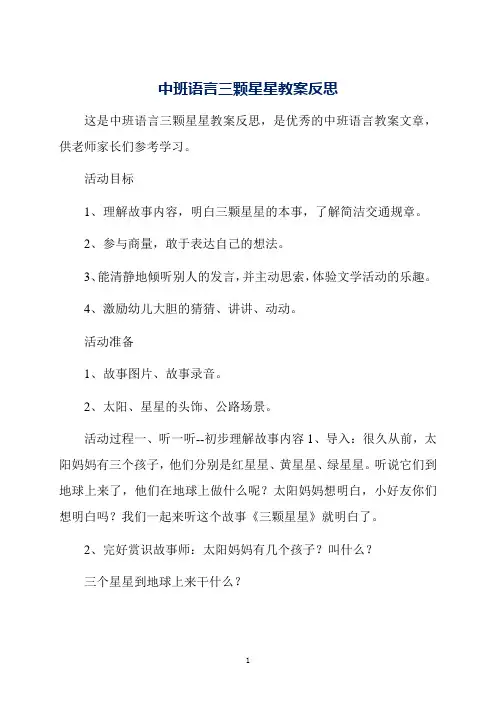 中班语言三颗星星教案反思

这是中班语言三颗星星教案反思，是优秀的中班语言教案文章，供老师家长们参考学习。

活动目标

1、理解故事内容，明白三颗星星的本事，了解简洁交通规章。

2、参与商量，敢于表达自己的想法。

3、能清静地倾听别人的发言，并主动思索，体验文学活动的乐趣。

4、激励幼儿大胆的猜猜、讲讲、动动。

活动准备

1、故事图片、故事录音。

2、太阳、星星的头饰、公路场景。

活动过程一、听一听--初步理解故事内容 1、导入：很久从前，太阳妈妈有三个孩子，他们分别是红星星、黄星星、绿星星。听说它们到地球上来了，他们在地球上做什么呢？太阳妈妈想明白，小好友你们想明白吗？我们一起来听这个故事《三颗星星》就明白了。

2、完好赏识故事师：太阳妈妈有几个孩子？叫什么？

三个星星到地球上来干什么？

1